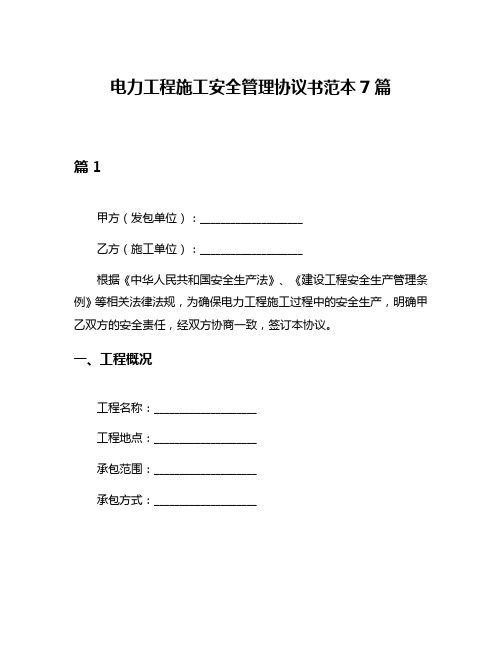 电力工程施工安全管理协议书范本 7 篇

篇 1

甲方（发包单位）：__________________

乙方（施工单位）：__________________

根据《中华人民共和国安全生产法》、《建设工程安全生产管理条例》等相关法律法规，为确保电力工程施工过程中的安全生产，明确甲乙双方的安全责任，经双方协商一致，签订本协议。

一、工程概况

工程名称：__________________

工程地点：__________________

承包范围：__________________

承包方式：__________________